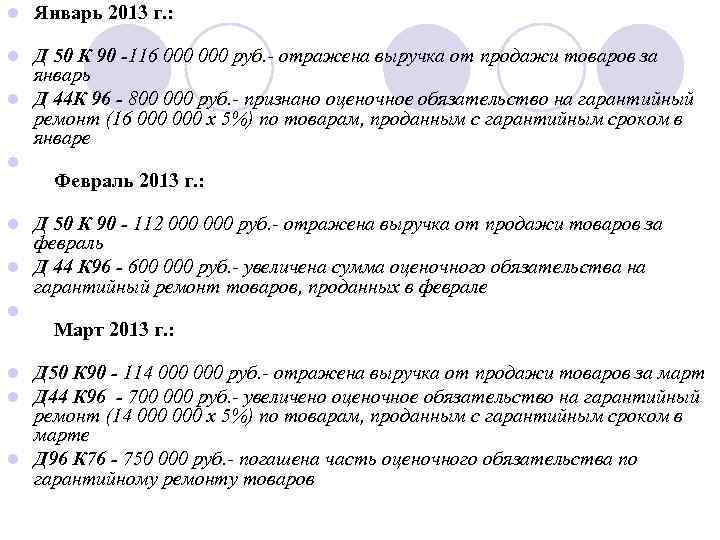 Январь 2013 г.:

Д 50 К 90 -116 000 000 руб.- отражена выручка от продажи товаров за январь

Д 44К 96 - 800 000 руб.- признано оценочное обязательство на гарантийный ремонт (16 000 000 х 5%) по товарам, проданным с гарантийным сроком в январе

Февраль 2013 г.:

Д 50 К 90 - 112 000 000 руб.- отражена выручка от продажи товаров за февраль

Д 44 К96 - 600 000 руб.- увеличена сумма оценочного обязательства на гарантийный ремонт товаров, проданных в феврале

Март 2013 г.:

Д50 К90 - 114 000 000 руб.- отражена выручка от продажи товаров за март

Д44 К96 - 700 000 руб.- увеличено оценочное обязательство на гарантийный ремонт (14 000 000 х 5%) по товарам, проданным с гарантийным сроком в марте

Д96 К76 - 750 000 руб.- погашена часть оценочного обязательства по гарантийному ремонту товаров